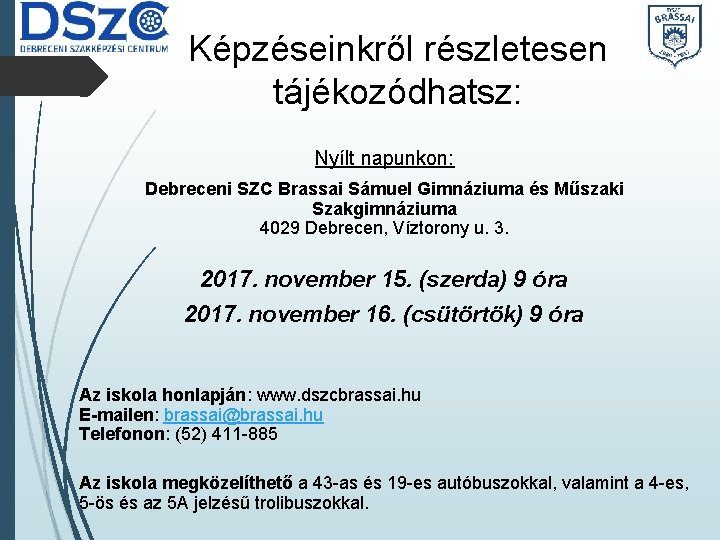 DSZC
DEBRECENI SZAKKÉPZÉSI CENTRUM

BRASSAI

Képzéseinkről részletesen tájékozódhatsz:

Nyílt napunkon:

Debreceni SZC Brassai Sámuel Gimnáziuma és Műszaki Szakgimnáziuma
4029 Debrecen, Víztorony u. 3.

2017. november 15. (szerda) 9 óra
2017. november 16. (csütörtök) 9 óra

Az iskola honlapján: www.dszcbrassai.hu
E-mailen: brassai@brassai.hu
Telefonon: (52) 411-885

Az iskola megközelíthető a 43-as és 19-es autóbuszokkal, valamint a 4-es, 5-ös és az 5A jelzésű trolibuszokkal.